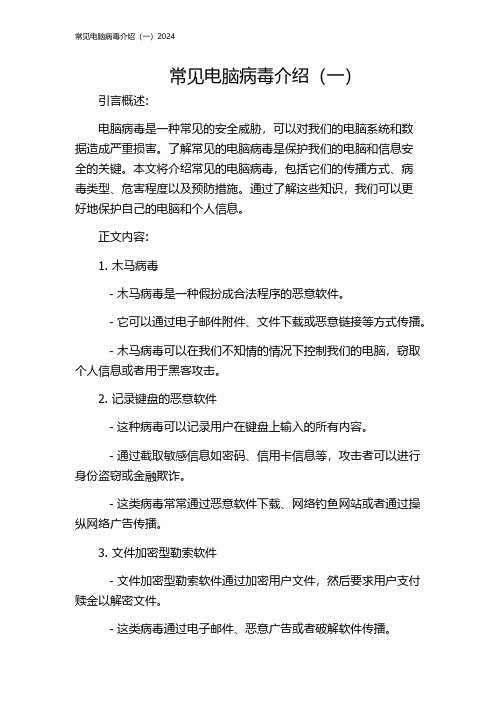 常见电脑病毒介绍（一）2024

常见电脑病毒介绍（一）

引言概述:

电脑病毒是一种常见的安全威胁，可以对我们的电脑系统和数据造成严重损害。了解常见的电脑病毒是保护我们的电脑和信息安全的关键。本文将介绍常见的电脑病毒，包括它们的传播方式、病毒类型、危害程度以及预防措施。通过了解这些知识，我们可以更好地保护自己的电脑和个人信息。

正文内容:

1. 木马病毒

- 木马病毒是一种假扮成合法程序的恶意软件。

- 它可以通过电子邮件附件、文件下载或恶意链接等方式传播。

- 木马病毒可以在我们不知情的情况下控制我们的电脑，窃取个人信息或者用于黑客攻击。

2. 记录键盘的恶意软件

- 这种病毒可以记录用户在键盘上输入的所有内容。

- 通过截取敏感信息如密码、信用卡信息等，攻击者可以进行身份盗窃或金融欺诈。

- 这类病毒常常通过恶意软件下载、网络钓鱼网站或者通过操纵网络广告传播。

3. 文件加密型勒索软件

- 文件加密型勒索软件通过加密用户文件，然后要求用户支付赎金以解密文件。

- 这类病毒通过电子邮件、恶意广告或者破解软件传播。